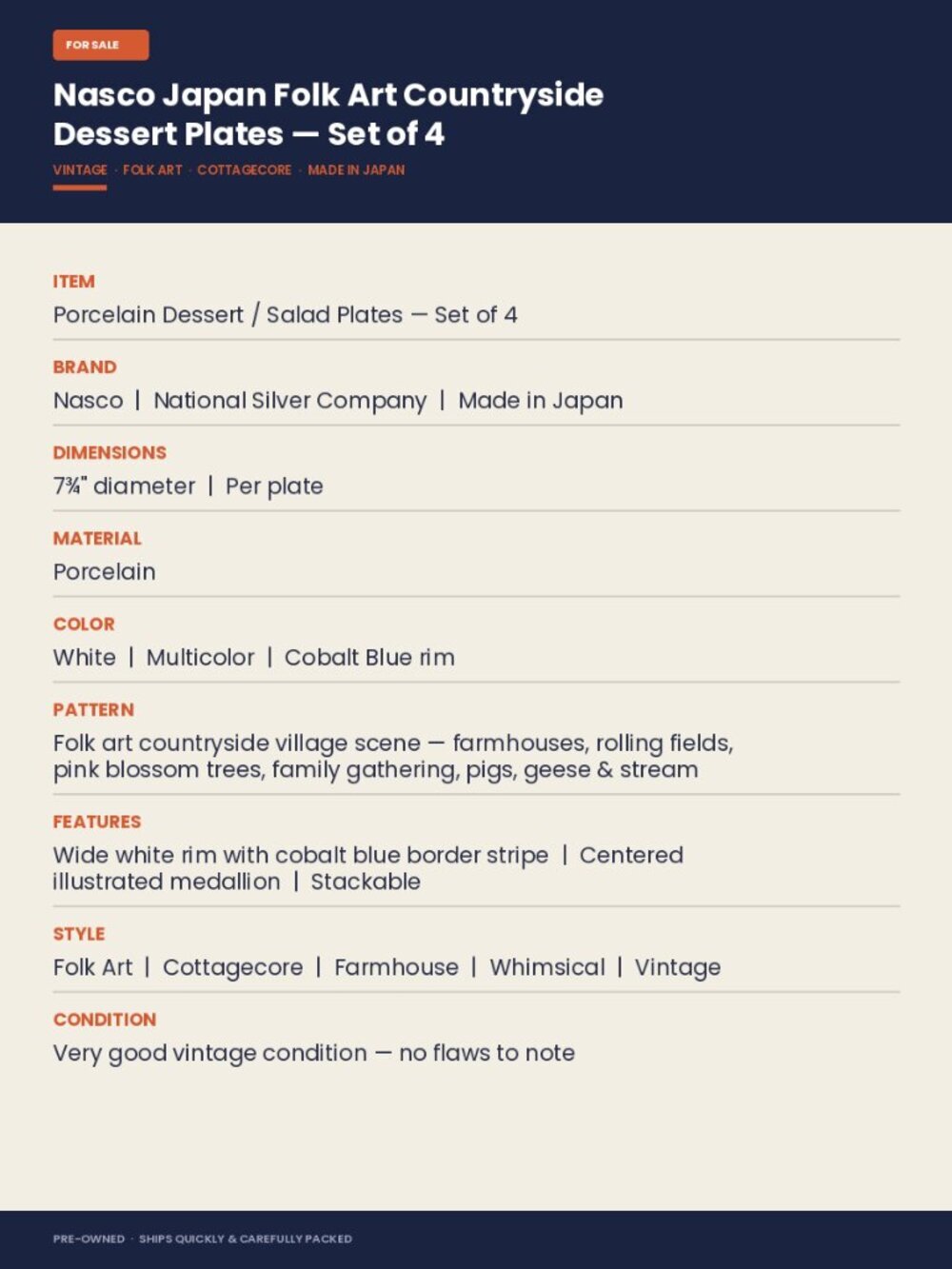 FOR SALE

Nasco Japan Folk Art Countryside Dessert Plates — Set of 4

VINTAGE · FOLK ART · COTTAGECORE · MADE IN JAPAN

ITEM
Porcelain Dessert / Salad Plates — Set of 4

BRAND
Nasco | National Silver Company | Made in Japan

DIMENSIONS
7¾" diameter | Per plate

MATERIAL
Porcelain

COLOR
White | Multicolor | Cobalt Blue rim

PATTERN
Folk art countryside village scene — farmhouses, rolling fields, pink blossom trees, family gathering, pigs, geese & stream

FEATURES
Wide white rim with cobalt blue border stripe | Centered illustrated medallion | Stackable

STYLE
Folk Art | Cottagecore | Farmhouse | Whimsical | Vintage

CONDITION
Very good vintage condition — no flaws to note

PRE-OWNED · SHIPS QUICKLY & CAREFULLY PACKED